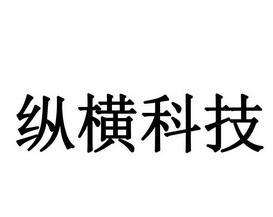 纵横科技